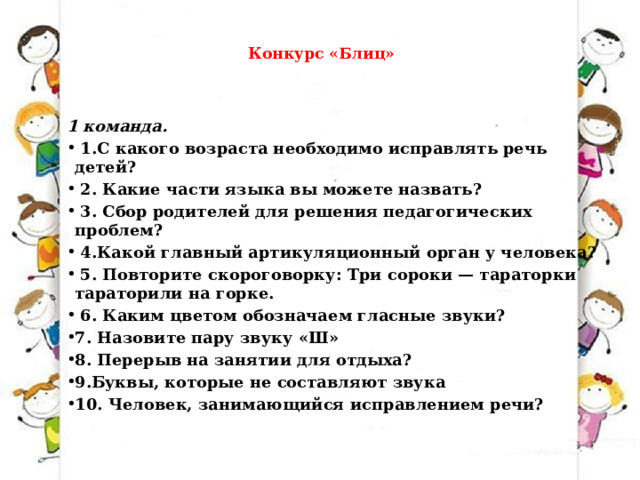 Конкурс «Блиц»

1 команда.

• 1.С какого возраста необходимо исправлять речь детей?
• 2. Какие части языка вы можете назвать?
• 3. Сбор родителей для решения педагогических проблем?
• 4.Какой главный артикуляционный орган у человека?
• 5. Повторите скороговорку: Три сороки — тараторки тараторили на горке.
• 6. Каким цветом обозначаем гласные звуки?
•7. Назовите пару звуку «Ш»
•8. Перерыв на занятии для отдыха?
•9.Буквы, которые не составляют звука
•10. Человек, занимающийся исправлением речи?